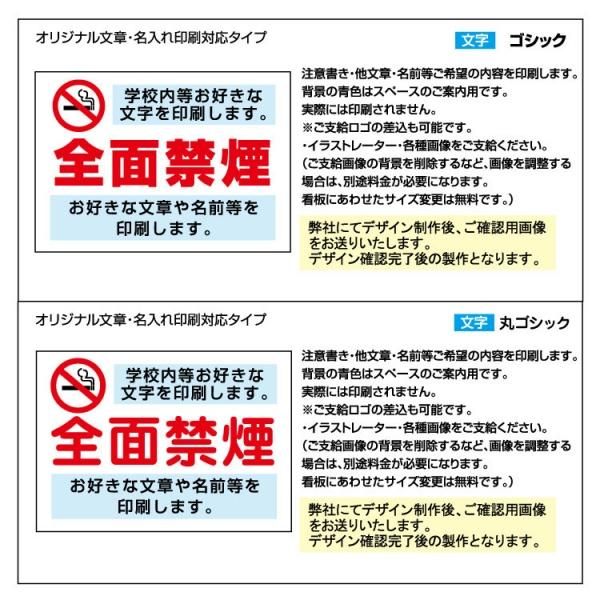 オリジナル文章・名入れ印刷対応タイプ

文字 ゴシック

学校内等お好きな文字を印刷します。

全面禁煙

お好きな文章や名前等を印刷します。

注意書き・他文章・名前等ご希望の内容を印刷します。
背景の青色はスペースのご案内用です。
実際には印刷されません。
※ご支給ロゴの差込も可能です。
・イラストレーター・各種画像をご支給ください。
（ご支給画像の背景を削除するなど、画像を調整する場合は、別途料金が必要になります。
看板にあわせたサイズ変更は無料です。）

弊社にてデザイン制作後、ご確認用画像をお送りいたします。
デザイン確認完了後の製作となります。

オリジナル文章・名入れ印刷対応タイプ

文字 丸ゴシック

学校内等お好きな文字を印刷します。

全面禁煙

お好きな文章や名前等を印刷します。

注意書き・他文章・名前等ご希望の内容を印刷します。
背景の青色はスペースのご案内用です。
実際には印刷されません。
※ご支給ロゴの差込も可能です。
・イラストレーター・各種画像をご支給ください。
（ご支給画像の背景を削除するなど、画像を調整する場合は、別途料金が必要になります。
看板にあわせたサイズ変更は無料です。）

弊社にてデザイン制作後、ご確認用画像をお送りいたします。
デザイン確認完了後の製作となります。